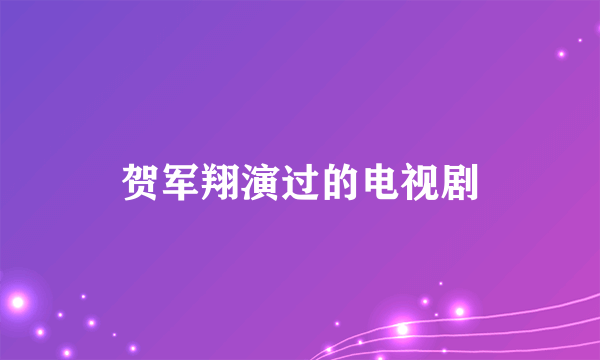 贺军翔演过的电视剧